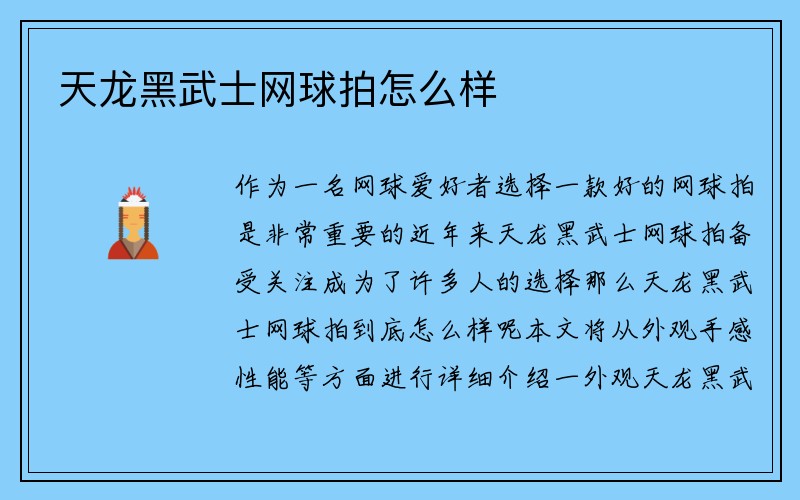 天龙黑武士网球拍怎么样

作为一名网球爱好者选择一款好的网球拍是非常重要的近年来天龙黑武士网球拍备受关注成为了许多人的选择那么天龙黑武士网球拍到底怎么样呢本文将从外观手感性能等方面进行详细介绍一外观天龙黑武